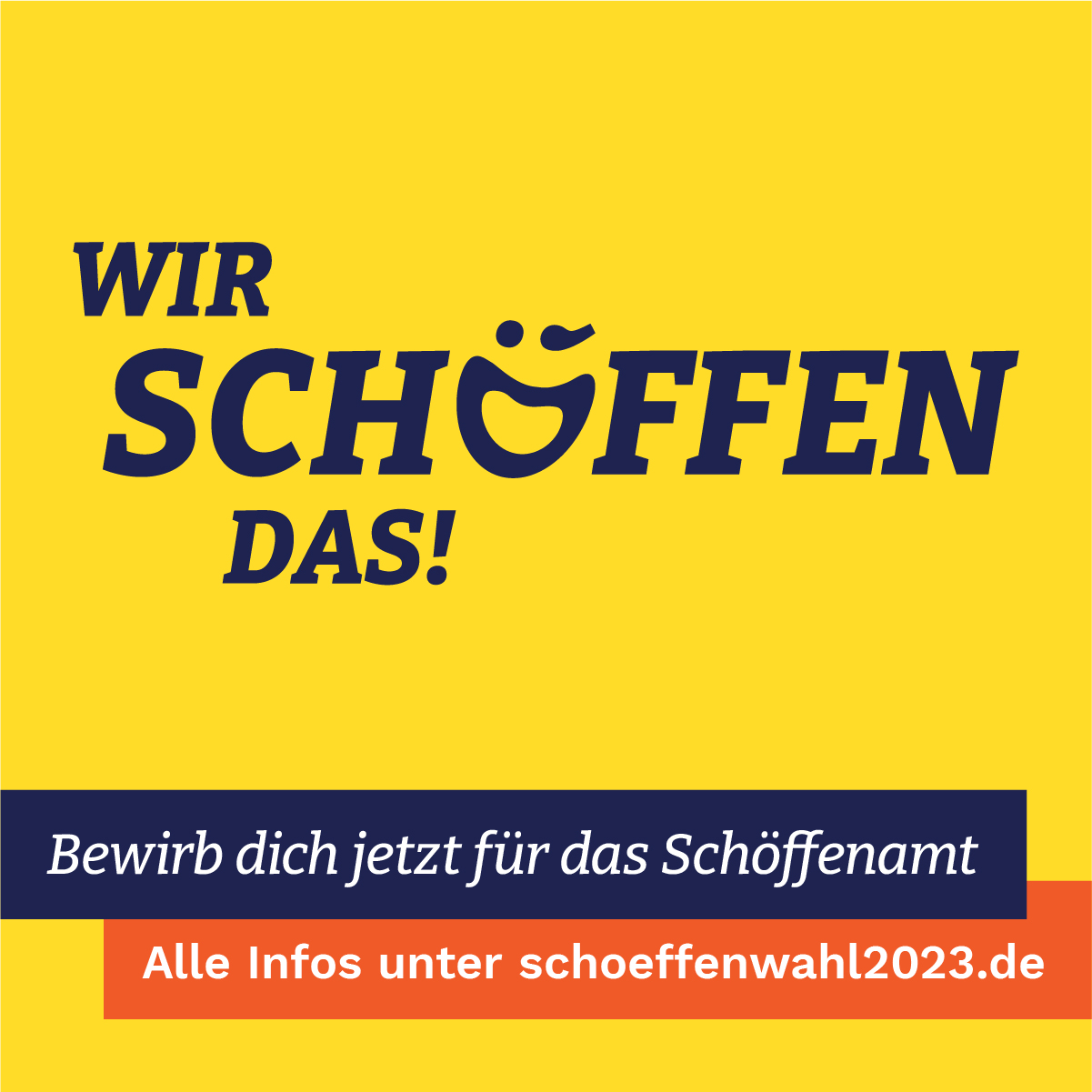 WIR
SCHÖFFEN
DAS!

Bewirb dich jetzt für das Schöffenamt

Alle Infos unter schoeffenwahl2023.de